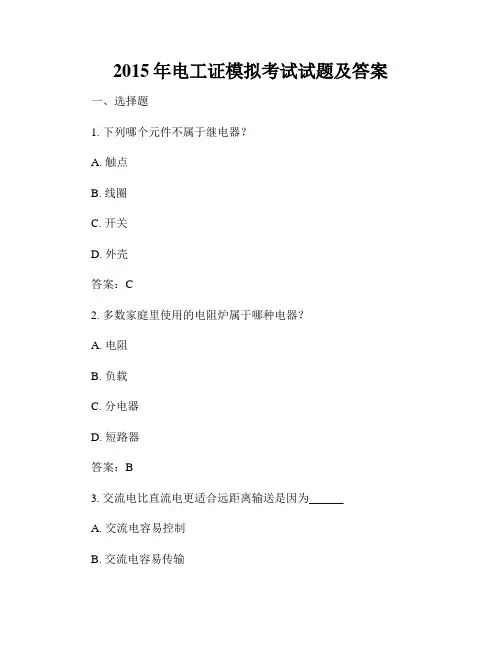 2015 年电工证模拟考试试题及答案

一、选择题

1. 下列哪个元件不属于继电器？

A. 触点

B. 线圈

C. 开关

D. 外壳

答案：C

2. 多数家庭里使用的电阻炉属于哪种电器？

A. 电阻

B. 负载

C. 分电器

D. 短路器

答案：B

3. 交流电比直流电更适合远距离输送是因为______

A. 交流电容易控制

B. 交流电容易传输